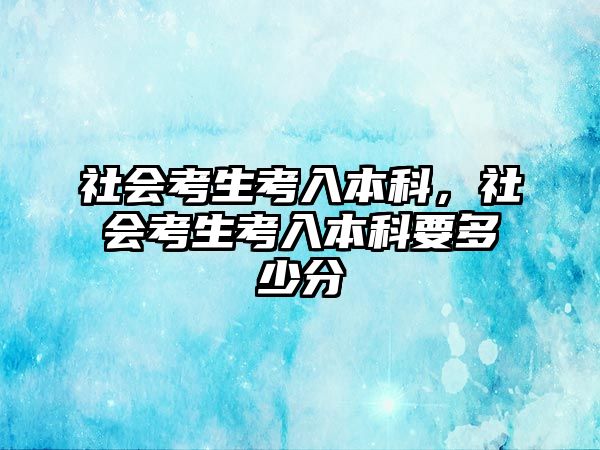 社会考生考入本科，社会考生考入本科要多少分